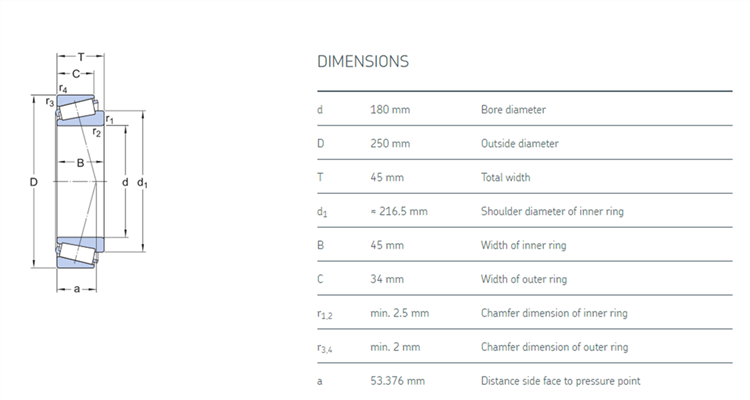 T
C
$r_4$
$r_3$
$r_1$
$r_2$
B
D
d
$d_1$
a

DIMENSIONS

| | | |
|---|---|---|
| d | 180 mm | Bore diameter |
| D | 250 mm | Outside diameter |
| T | 45 mm | Total width |
| $d_1$ | ≈ 216.5 mm | Shoulder diameter of inner ring |
| B | 45 mm | Width of inner ring |
| C | 34 mm | Width of outer ring |
| $r_{1,2}$ | min. 2.5 mm | Chamfer dimension of inner ring |
| $r_{3,4}$ | min. 2 mm | Chamfer dimension of outer ring |
| a | 53.376 mm | Distance side face to pressure point |